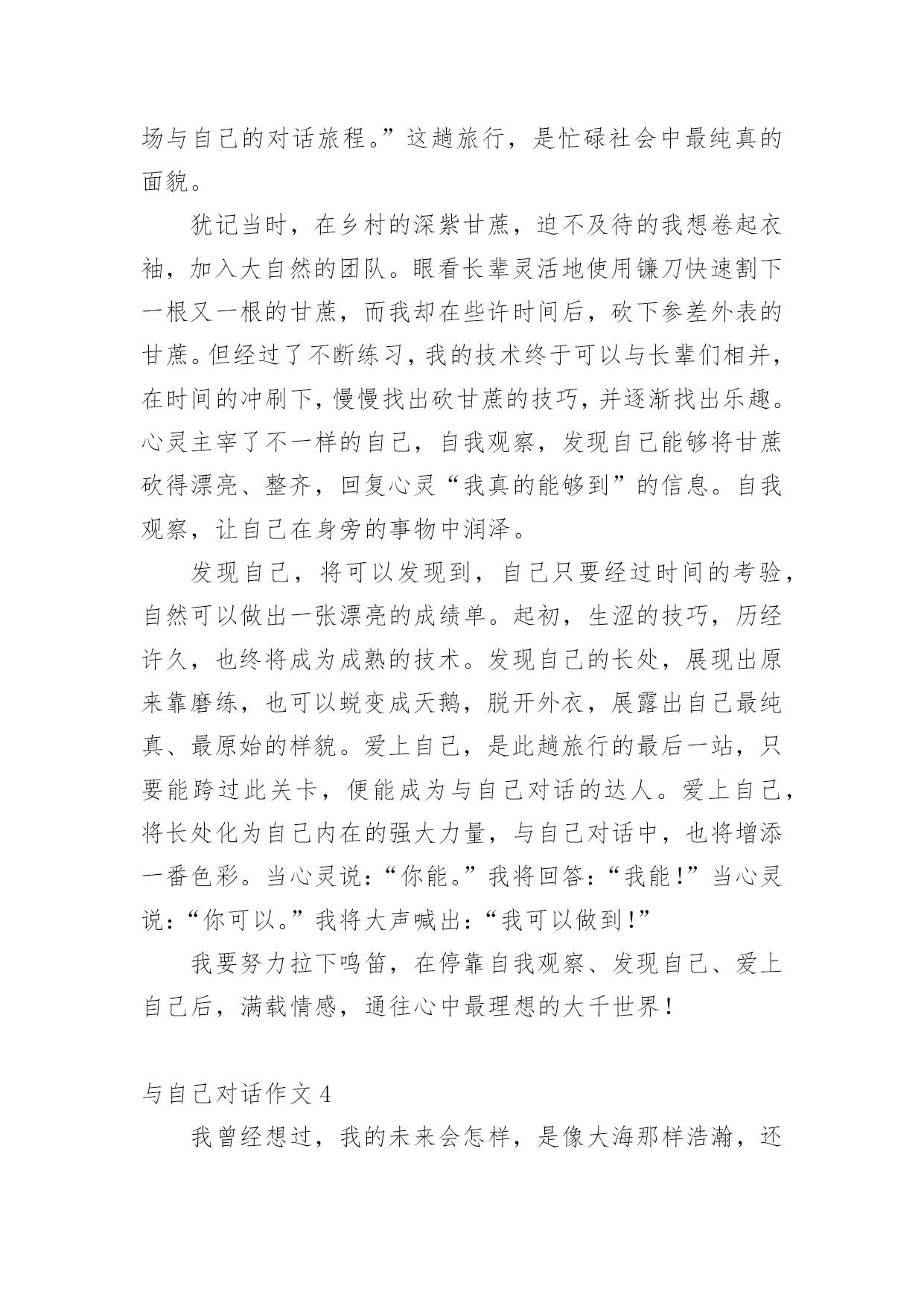 场与自己的对话旅程。”这趟旅行，是忙碌社会中最纯真的面貌。

犹记当时，在乡村的深紫甘蔗，迫不及待的我想卷起衣袖，加入大自然的团队。眼看长辈灵活地使用镰刀快速割下一根又一根的甘蔗，而我却在些许时间后，砍下参差外表的甘蔗。但经过了不断练习，我的技术终于可以与长辈们相并，在时间的冲刷下，慢慢找出砍甘蔗的技巧，并逐渐找出乐趣。心灵主宰了不一样的自己，自我观察，发现自己能够将甘蔗砍得漂亮、整齐，回复心灵“我真的能够到”的信息。自我观察，让自己在身旁的事物中润泽。

发现自己，将可以发现到，自己只要经过时间的考验，自然可以做出一张漂亮的成绩单。起初，生涩的技巧，历经许久，也终将成为成熟的技术。发现自己的长处，展现出原来靠磨练，也可以蜕变成天鹅，脱开外衣，展露出自己最纯真、最原始的样貌。爱上自己，是此趟旅行的最后一站，只要能跨过此关卡，便能成为与自己对话的达人。爱上自己，将长处化为自己内在的强大力量，与自己对话中，也将增添一番色彩。当心灵说：“你能。”我将回答：“我能！”当心灵说：“你可以。”我将大声喊出：“我可以做到！”

我要努力拉下鸣笛，在停靠自我观察、发现自己、爱上自己后，满载情感，通往心中最理想的大千世界！

与自己对话作文 4

我曾经想过，我的未来会怎样，是像大海那样浩瀚，还